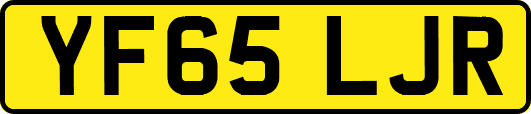 YF65 LJR